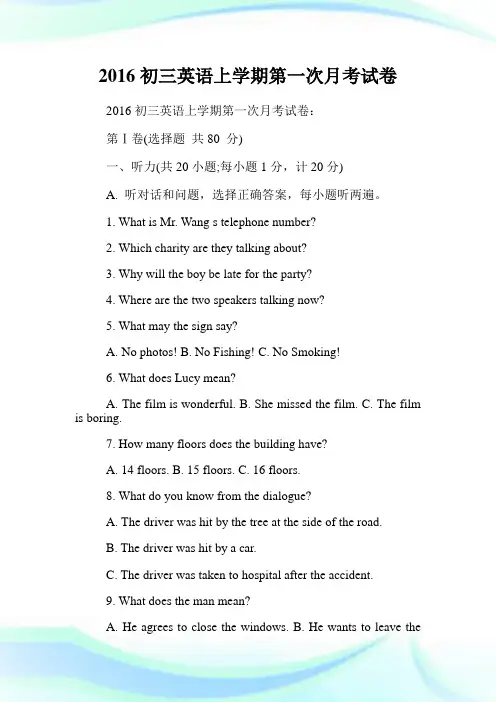 2016 初三英语上学期第一次月考试卷

2016 初三英语上学期第一次月考试卷：

第 I 卷(选择题 共 80 分)

一、听力(共 20 小题;每小题 1 分，计 20 分)

A. 听对话和问题，选择正确答案，每小题听两遍。

1. What is Mr. Wang s telephone number?

2. Which charity are they talking about?

3. Why will the boy be late for the party?

4. Where are the two speakers talking now?

5. What may the sign say?

A. No photos! B. No Fishing! C. No Smoking!

6. What does Lucy mean?

A. The film is wonderful. B. She missed the film. C. The film is boring.

7. How many floors does the building have?

A. 14 floors. B. 15 floors. C. 16 floors.

8. What do you know from the dialogue?

A. The driver was hit by the tree at the side of the road.

B. The driver was hit by a car.

C. The driver was taken to hospital after the accident.

9. What does the man mean?

A. He agrees to close the windows. B. He wants to leave the